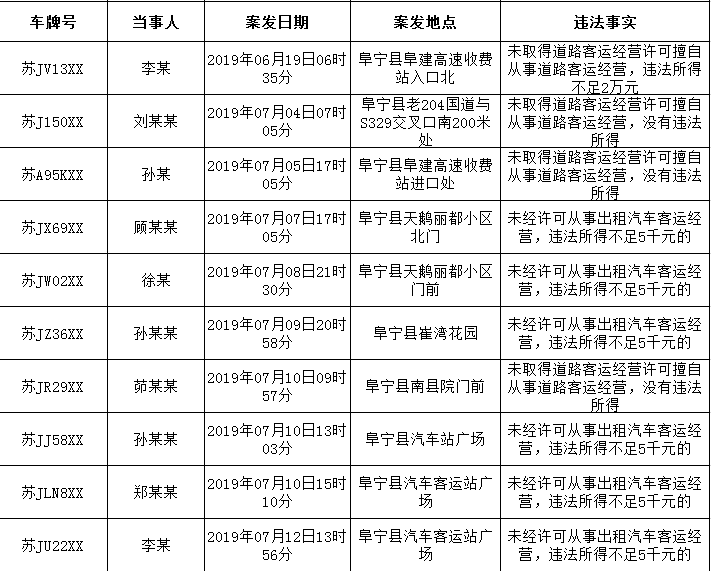 | 车牌号 | 当事人 | 案发日期 | 案发地点 | 违法事实 |
|---|---|---|---|---|
| 苏JV13XX | 李某 | 2019年06月19日06时35分 | 阜宁县阜建高速收费站入口北 | 未取得道路客运经营许可擅自从事道路客运经营，违法所得不足2万元 |
| 苏J150XX | 刘某某 | 2019年07月04日07时05分 | 阜宁县老204国道与S329交叉口南200米处 | 未取得道路客运经营许可擅自从事道路客运经营，没有违法所得 |
| 苏A95KXX | 孙某 | 2019年07月05日17时05分 | 阜宁县阜建高速收费站进口处 | 未取得道路客运经营许可擅自从事道路客运经营，没有违法所得 |
| 苏JX69XX | 顾某某 | 2019年07月07日17时05分 | 阜宁县天鹅丽都小区北门 | 未经许可从事出租汽车客运经营，违法所得不足5千元的 |
| 苏JW02XX | 徐某 | 2019年07月08日21时30分 | 阜宁县天鹅丽都小区门前 | 未经许可从事出租汽车客运经营，违法所得不足5千元的 |
| 苏JZ36XX | 孙某某 | 2019年07月09日20时58分 | 阜宁县崔湾花园 | 未经许可从事出租汽车客运经营，违法所得不足5千元的 |
| 苏JR29XX | 茆某某 | 2019年07月10日09时57分 | 阜宁县南县院门前 | 未取得道路客运经营许可擅自从事道路客运经营，没有违法所得 |
| 苏JJ58XX | 孙某某 | 2019年07月10日13时03分 | 阜宁县汽车站广场 | 未经许可从事出租汽车客运经营，违法所得不足5千元的 |
| 苏JLN8XX | 郑某某 | 2019年07月10日15时10分 | 阜宁县汽车客运站广场 | 未经许可从事出租汽车客运经营，违法所得不足5千元的 |
| 苏JU22XX | 李某 | 2019年07月12日13时56分 | 阜宁县汽车客运站广场 | 未经许可从事出租汽车客运经营，违法所得不足5千元的 |